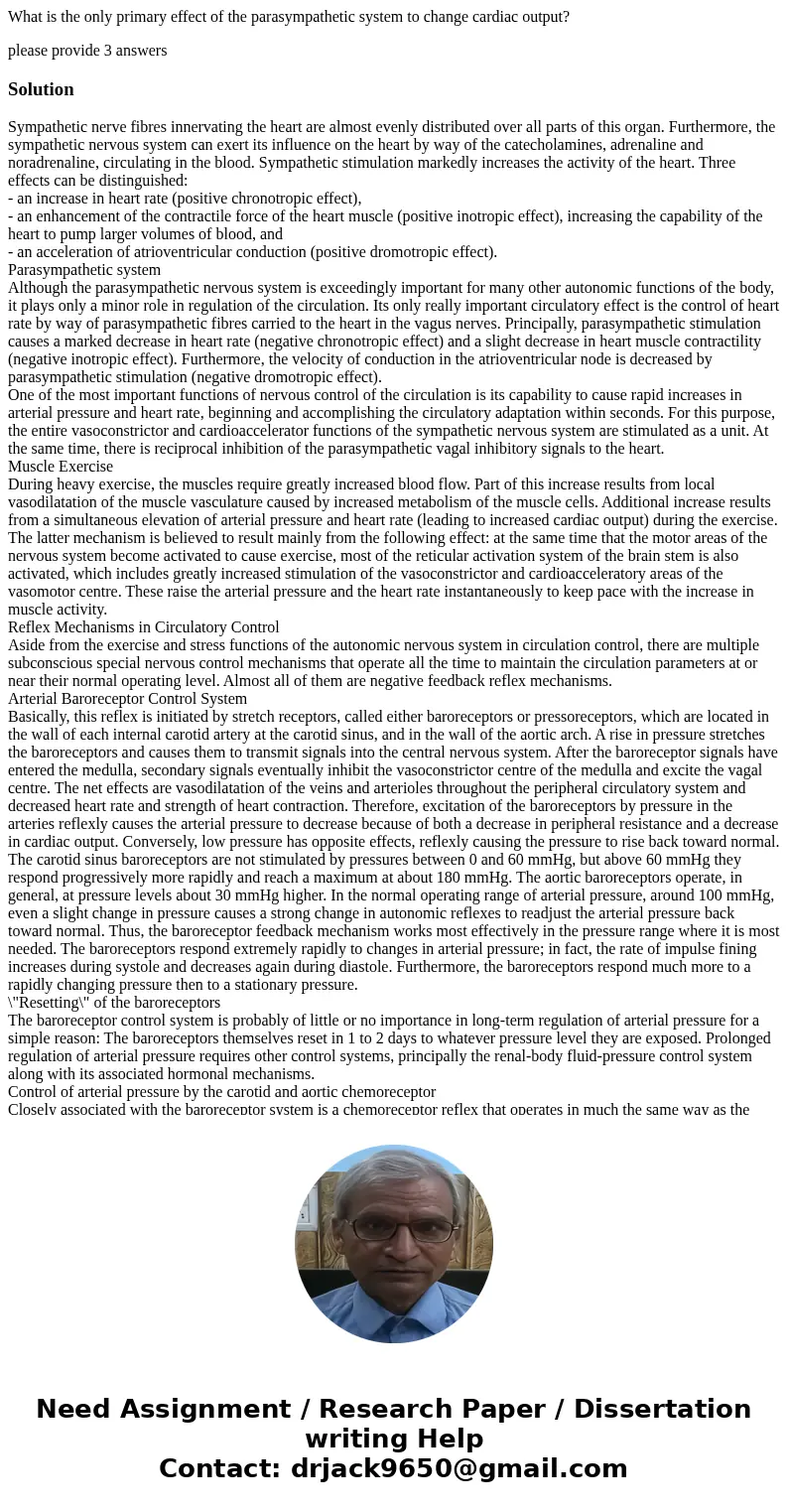 What is the only primary effect of the parasympathetic system to change cardiac output?

please provide 3 answers

Solution

Sympathetic nerve fibres innervating the heart are almost evenly distributed over all parts of this organ. Furthermore, the sympathetic nervous system can exert its influence on the heart by way of the catecholamines, adrenaline and noradrenaline, circulating in the blood. Sympathetic stimulation markedly increases the activity of the heart. Three effects can be distinguished:
- an increase in heart rate (positive chronotropic effect),
- an enhancement of the contractile force of the heart muscle (positive inotropic effect), increasing the capability of the heart to pump larger volumes of blood, and
- an acceleration of atrioventricular conduction (positive dromotropic effect).
Parasympathetic system
Although the parasympathetic nervous system is exceedingly important for many other autonomic functions of the body, it plays only a minor role in regulation of the circulation. Its only really important circulatory effect is the control of heart rate by way of parasympathetic fibres carried to the heart in the vagus nerves. Principally, parasympathetic stimulation causes a marked decrease in heart rate (negative chronotropic effect) and a slight decrease in heart muscle contractility (negative inotropic effect). Furthermore, the velocity of conduction in the atrioventricular node is decreased by parasympathetic stimulation (negative dromotropic effect).
One of the most important functions of nervous control of the circulation is its capability to cause rapid increases in arterial pressure and heart rate, beginning and accomplishing the circulatory adaptation within seconds. For this purpose, the entire vasoconstrictor and cardioaccelerator functions of the sympathetic nervous system are stimulated as a unit. At the same time, there is reciprocal inhibition of the parasympathetic vagal inhibitory signals to the heart.
Muscle Exercise
During heavy exercise, the muscles require greatly increased blood flow. Part of this increase results from local vasodilatation of the muscle vasculature caused by increased metabolism of the muscle cells. Additional increase results from a simultaneous elevation of arterial pressure and heart rate (leading to increased cardiac output) during the exercise. The latter mechanism is believed to result mainly from the following effect: at the same time that the motor areas of the nervous system become activated to cause exercise, most of the reticular activation system of the brain stem is also activated, which includes greatly increased stimulation of the vasoconstrictor and cardioacceleratory areas of the vasomotor centre. These raise the arterial pressure and the heart rate instantaneously to keep pace with the increase in muscle activity.
Reflex Mechanisms in Circulatory Control
Aside from the exercise and stress functions of the autonomic nervous system in circulation control, there are multiple subconscious special nervous control mechanisms that operate all the time to maintain the circulation parameters at or near their normal operating level. Almost all of them are negative feedback reflex mechanisms.
Arterial Baroreceptor Control System
Basically, this reflex is initiated by stretch receptors, called either baroreceptors or pressoreceptors, which are located in the wall of each internal carotid artery at the carotid sinus, and in the wall of the aortic arch. A rise in pressure stretches the baroreceptors and causes them to transmit signals into the central nervous system. After the baroreceptor signals have entered the medulla, secondary signals eventually inhibit the vasoconstrictor centre of the medulla and excite the vagal centre. The net effects are vasodilatation of the veins and arterioles throughout the peripheral circulatory system and decreased heart rate and strength of heart contraction. Therefore, excitation of the baroreceptors by pressure in the arteries reflexly causes the arterial pressure to decrease because of both a decrease in peripheral resistance and a decrease in cardiac output. Conversely, low pressure has opposite effects, reflexly causing the pressure to rise back toward normal. The carotid sinus baroreceptors are not stimulated by pressures between 0 and 60 mmHg, but above 60 mmHg they respond progressively more rapidly and reach a maximum at about 180 mmHg. The aortic baroreceptors operate, in general, at pressure levels about 30 mmHg higher. In the normal operating range of arterial pressure, around 100 mmHg, even a slight change in pressure causes a strong change in autonomic reflexes to readjust the arterial pressure back toward normal. Thus, the baroreceptor feedback mechanism works most effectively in the pressure range where it is most needed. The baroreceptors respond extremely rapidly to changes in arterial pressure; in fact, the rate of impulse fining increases during systole and decreases again during diastole. Furthermore, the baroreceptors respond much more to a rapidly changing pressure then to a stationary pressure.
\"Resetting\" of the baroreceptors
The baroreceptor control system is probably of little or no importance in long-term regulation of arterial pressure for a simple reason: The baroreceptors themselves reset in 1 to 2 days to whatever pressure level they are exposed. Prolonged regulation of arterial pressure requires other control systems, principally the renal-body fluid-pressure control system along with its associated hormonal mechanisms.
Control of arterial pressure by the carotid and aortic chemoreceptor
Closely associated with the baroreceptor system is a chemoreceptor reflex that operates in much the same way as the

Need Assignment / Research Paper / Dissertation writing Help
Contact: drjack9650@gmail.com